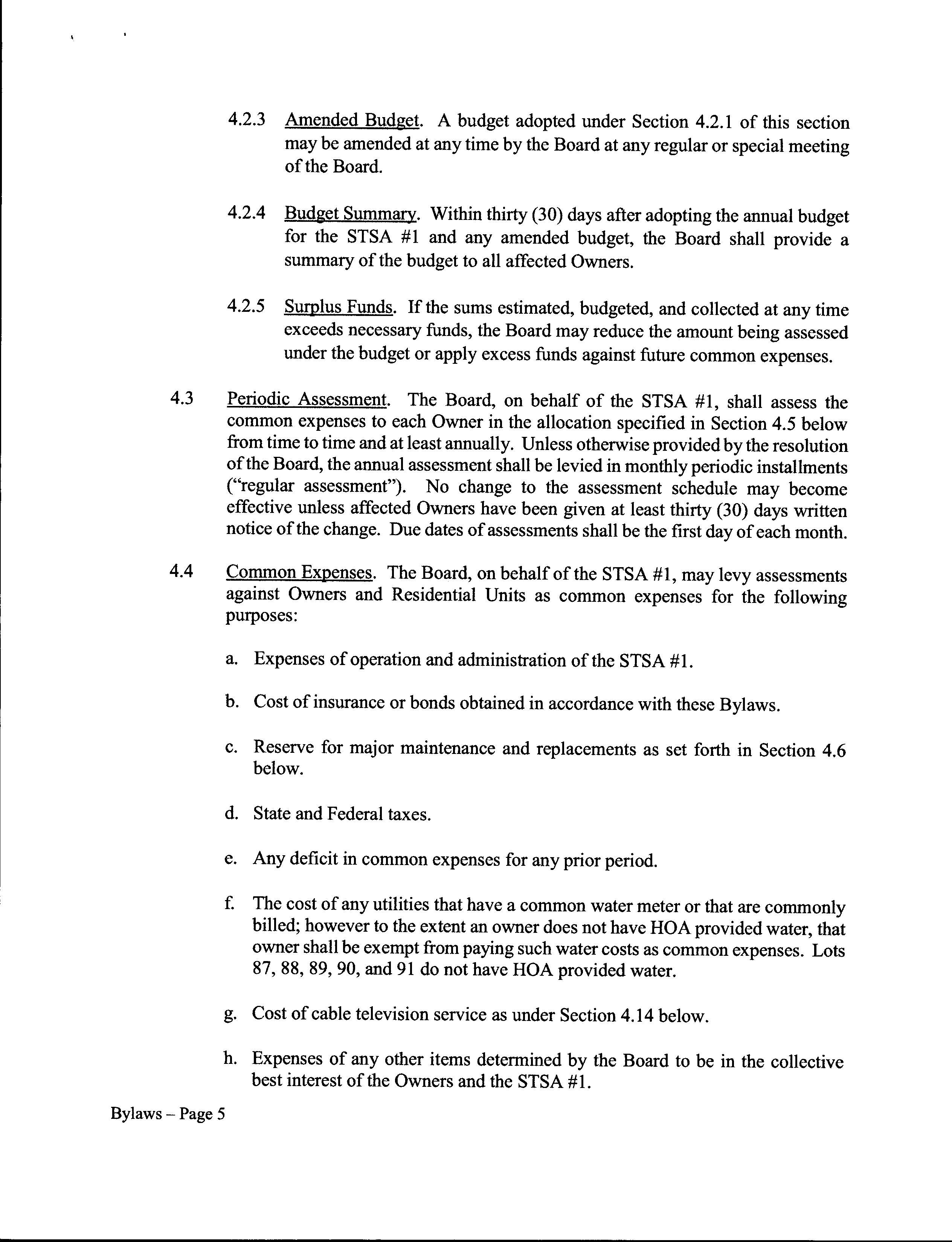 4.2.3 Amended Budget. A budget adopted under Section 4.2.1 of this section may be amended at any time by the Board at any regular or special meeting of the Board.

4.2.4 Budget Summary. Within thirty (30) days after adopting the annual budget for the STSA #1 and any amended budget, the Board shall provide a summary of the budget to all affected Owners.

4.2.5 Surplus Funds. If the sums estimated, budgeted, and collected at any time exceeds necessary funds, the Board may reduce the amount being assessed under the budget or apply excess funds against future common expenses.

4.3 Periodic Assessment. The Board, on behalf of the STSA #1, shall assess the common expenses to each Owner in the allocation specified in Section 4.5 below from time to time and at least annually. Unless otherwise provided by the resolution of the Board, the annual assessment shall be levied in monthly periodic installments ("regular assessment"). No change to the assessment schedule may become effective unless affected Owners have been given at least thirty (30) days written notice of the change. Due dates of assessments shall be the first day of each month.

4.4 Common Expenses. The Board, on behalf of the STSA #1, may levy assessments against Owners and Residential Units as common expenses for the following purposes:

a. Expenses of operation and administration of the STSA #1.

b. Cost of insurance or bonds obtained in accordance with these Bylaws.

c. Reserve for major maintenance and replacements as set forth in Section 4.6 below.

d. State and Federal taxes.

e. Any deficit in common expenses for any prior period.

f. The cost of any utilities that have a common water meter or that are commonly billed; however to the extent an owner does not have HOA provided water, that owner shall be exempt from paying such water costs as common expenses. Lots 87, 88, 89, 90, and 91 do not have HOA provided water.

g. Cost of cable television service as under Section 4.14 below.

h. Expenses of any other items determined by the Board to be in the collective best interest of the Owners and the STSA #1.

Bylaws – Page 5